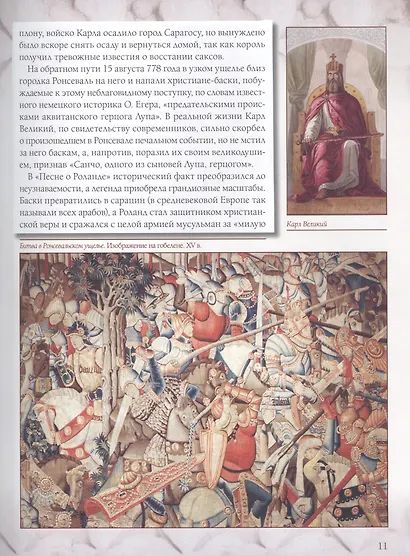 плону, войско Карла осадило город Сарагосу, но вынуждено было вскоре снять осаду и вернуться домой, так как король получил тревожные известия о восстании саксов.

На обратном пути 15 августа 778 года в узком ущелье близ городка Ронсеваль на него и напали христиане-баски, побуждаемые к этому неблаговидному поступку, по словам известного немецкого историка О. Егера, «предательскими происками аквитанского герцога Лупа». В реальной жизни Карл Великий, по свидетельству современников, сильно скорбел о произошедшем в Ронсевале печальном событии, но не мстил за него баскам, а, напротив, поразил их своим великодушием, признав «Санчо, одного из сыновей Лупа, герцогом».

В «Песне о Роланде» исторический факт преобразился до неузнаваемости, а легенда приобрела грандиозные масштабы. Баски превратились в сарацин (в средневековой Европе так называли всех арабов), а Роланд стал защитником христианской веры и сражался с целой армией мусульман за «милую

Карл Великий

Битва в Ронсевальском ущелье. Изображение на гобелене. XV в.

11